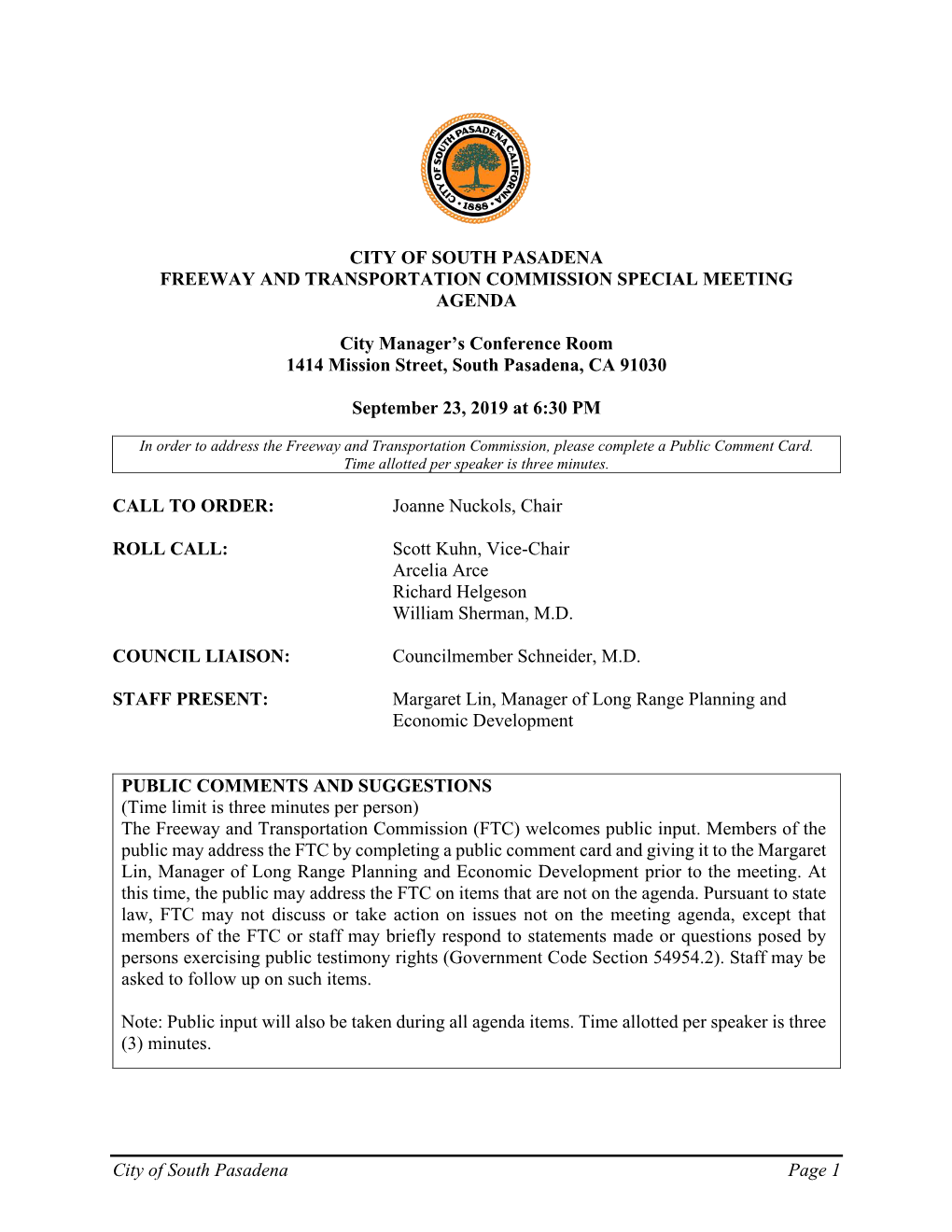 CITY OF SOUTH PASADENA CALIFORNIA 1888

CITY OF SOUTH PASADENA
FREEWAY AND TRANSPORTATION COMMISSION SPECIAL MEETING AGENDA

City Manager's Conference Room
1414 Mission Street, South Pasadena, CA 91030

September 23, 2019 at 6:30 PM

In order to address the Freeway and Transportation Commission, please complete a Public Comment Card. Time allotted per speaker is three minutes.

CALL TO ORDER: Joanne Nuckols, Chair

ROLL CALL: Scott Kuhn, Vice-Chair
Arcelia Arce
Richard Helgeson
William Sherman, M.D.

COUNCIL LIAISON: Councilmember Schneider, M.D.

STAFF PRESENT: Margaret Lin, Manager of Long Range Planning and Economic Development

PUBLIC COMMENTS AND SUGGESTIONS
(Time limit is three minutes per person)
The Freeway and Transportation Commission (FTC) welcomes public input. Members of the public may address the FTC by completing a public comment card and giving it to the Margaret Lin, Manager of Long Range Planning and Economic Development prior to the meeting. At this time, the public may address the FTC on items that are not on the agenda. Pursuant to state law, FTC may not discuss or take action on issues not on the meeting agenda, except that members of the FTC or staff may briefly respond to statements made or questions posed by persons exercising public testimony rights (Government Code Section 54954.2). Staff may be asked to follow up on such items.

Note: Public input will also be taken during all agenda items. Time allotted per speaker is three (3) minutes.

City of South Pasadena Page 1